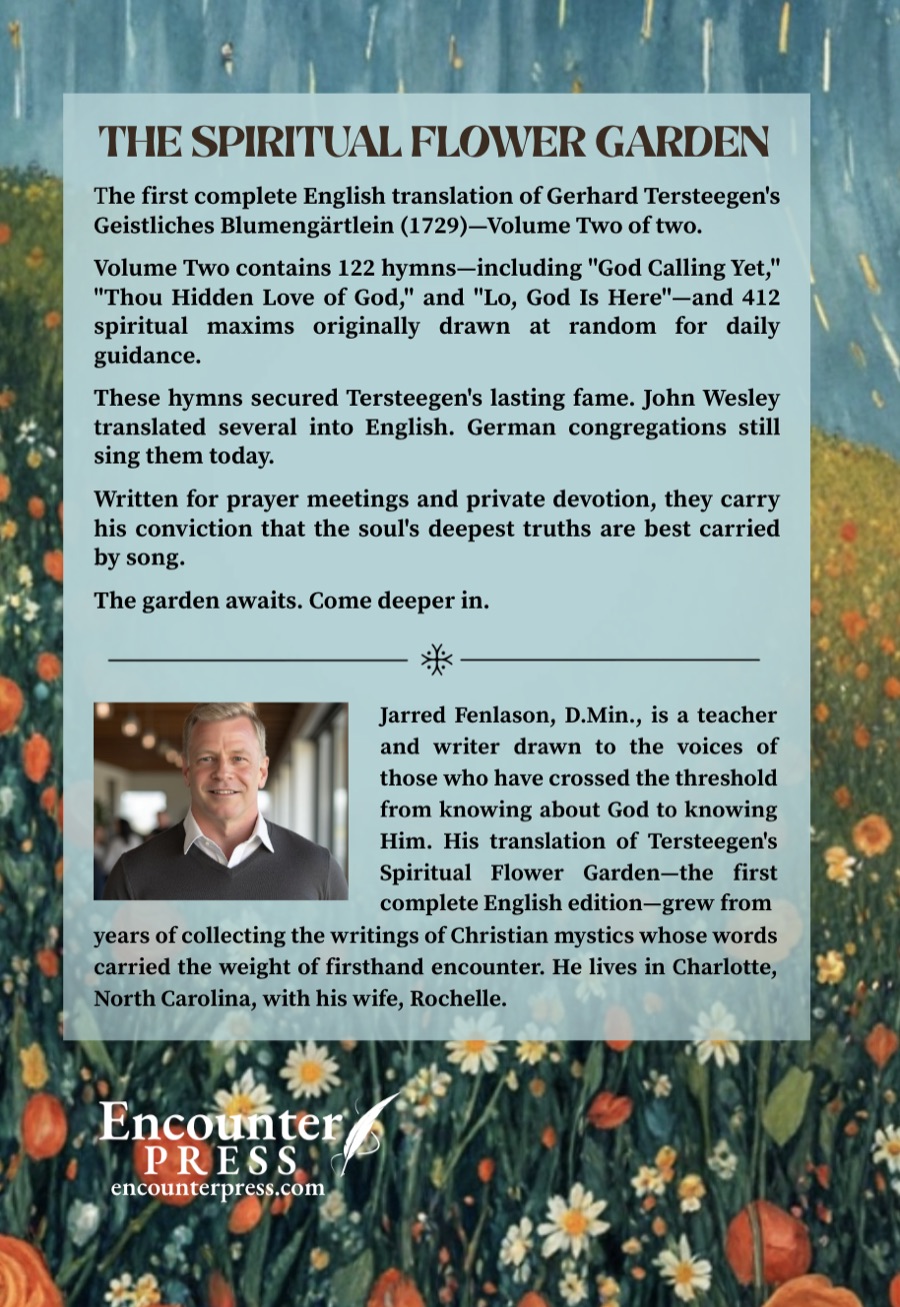 THE SPIRITUAL FLOWER GARDEN

The first complete English translation of Gerhard Tersteegen's Geistliches Blumengärtlein (1729)—Volume Two of two.

Volume Two contains 122 hymns—including "God Calling Yet," "Thou Hidden Love of God," and "Lo, God Is Here"—and 412 spiritual maxims originally drawn at random for daily guidance.

These hymns secured Tersteegen's lasting fame. John Wesley translated several into English. German congregations still sing them today.

Written for prayer meetings and private devotion, they carry his conviction that the soul's deepest truths are best carried by song.

The garden awaits. Come deeper in.

Jarred Fenlason, D.Min., is a teacher and writer drawn to the voices of those who have crossed the threshold from knowing about God to knowing Him. His translation of Tersteegen's Spiritual Flower Garden—the first complete English edition—grew from years of collecting the writings of Christian mystics whose words carried the weight of firsthand encounter. He lives in Charlotte, North Carolina, with his wife, Rochelle.

Encounter
PRESS
encounterpress.com